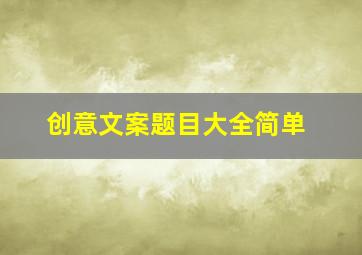 创意文案题目大全简单